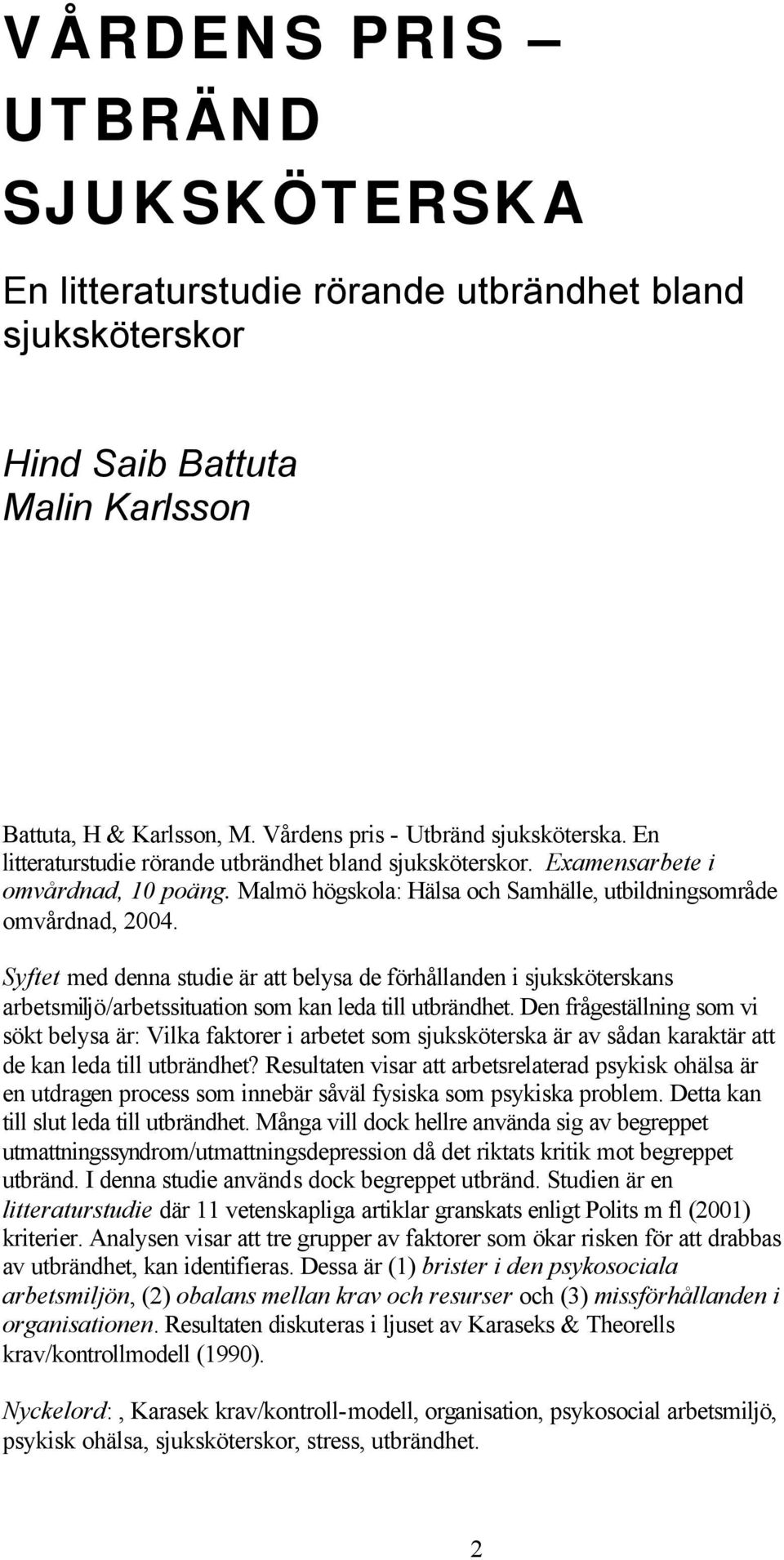 VÅRDENS PRIS – UTBRÄND SJUKSKÖTERSKA

En litteraturstudie rörande utbrändhet bland sjuksköterskor

Hind Saib Battuta
Malin Karlsson

Battuta, H & Karlsson, M. Vårdens pris - Utbränd sjuksköterska. En litteraturstudie rörande utbrändhet bland sjuksköterskor. Examensarbete i omvårdnad, 10 poäng. Malmö högskola: Hälsa och Samhälle, utbildningsområde omvårdnad, 2004.

Syftet med denna studie är att belysa de förhållanden i sjuksköterskans arbetsmiljö/arbetssituation som kan leda till utbrändhet. Den frågeställning som vi sökt belysa är: Vilka faktorer i arbetet som sjuksköterska är av sådan karaktär att de kan leda till utbrändhet? Resultaten visar att arbetsrelaterad psykisk ohälsa är en utdragen process som innebär såväl fysiska som psykiska problem. Detta kan till slut leda till utbrändhet. Många vill dock hellre använda sig av begreppet utmattningssyndrom/utmattningsdepression då det riktats kritik mot begreppet utbränd. I denna studie används dock begreppet utbränd. Studien är en litteraturstudie där 11 vetenskapliga artiklar granskats enligt Polits m fl (2001) kriterier. Analysen visar att tre grupper av faktorer som ökar risken för att drabbas av utbrändhet, kan identifieras. Dessa är (1) brister i den psykosociala arbetsmiljön, (2) obalans mellan krav och resurser och (3) missförhållanden i organisationen. Resultaten diskuteras i ljuset av Karaseks & Theorells krav/kontrollmodell (1990).

Nyckelord:, Karasek krav/kontroll-modell, organisation, psykosocial arbetsmiljö, psykisk ohälsa, sjuksköterskor, stress, utbrändhet.

2